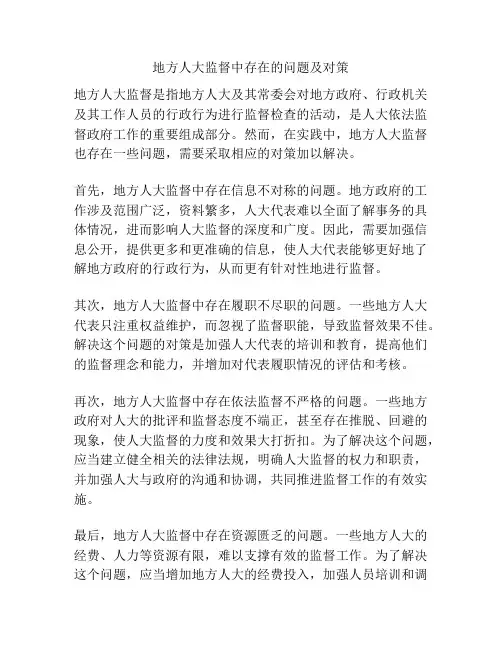 地方人大监督中存在的问题及对策

地方人大监督是指地方人大及其常委会对地方政府、行政机关及其工作人员的行政行为进行监督检查的活动，是人大依法监督政府工作的重要组成部分。然而，在实践中，地方人大监督也存在一些问题，需要采取相应的对策加以解决。

首先，地方人大监督中存在信息不对称的问题。地方政府的工作涉及范围广泛，资料繁多，人大代表难以全面了解事务的具体情况，进而影响人大监督的深度和广度。因此，需要加强信息公开，提供更多和更准确的信息，使人大代表能够更好地了解地方政府的行政行为，从而更有针对性地进行监督。

其次，地方人大监督中存在履职不尽职的问题。一些地方人大代表只注重权益维护，而忽视了监督职能，导致监督效果不佳。解决这个问题的对策是加强人大代表的培训和教育，提高他们的监督理念和能力，并增加对代表履职情况的评估和考核。

再次，地方人大监督中存在依法监督不严格的问题。一些地方政府对人大的批评和监督态度不端正，甚至存在推脱、回避的现象，使人大监督的力度和效果大打折扣。为了解决这个问题，应当建立健全相关的法律法规，明确人大监督的权力和职责，并加强人大与政府的沟通和协调，共同推进监督工作的有效实施。

最后，地方人大监督中存在资源匮乏的问题。一些地方人大的经费、人力等资源有限，难以支撑有效的监督工作。为了解决这个问题，应当增加地方人大的经费投入，加强人员培训和调